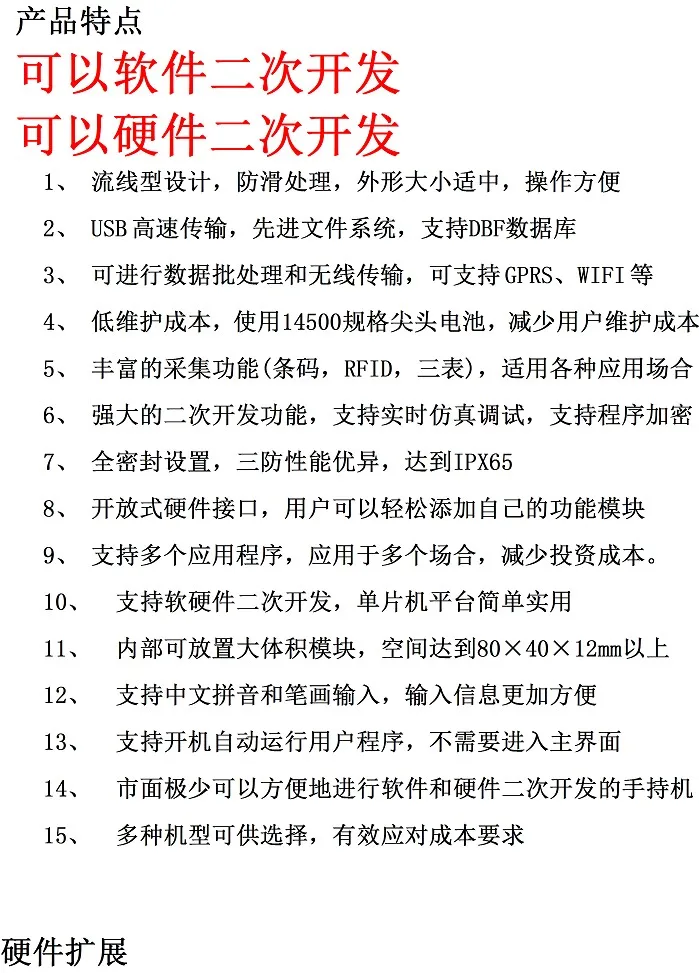 产品特点

可以软件二次开发

可以硬件二次开发

1、流线型设计，防滑处理，外形大小适中，操作方便

2、USB高速传输，先进文件系统，支持DBF数据库

3、可进行数据批处理和无线传输，可支持GPRS、WIFI等

4、低维护成本，使用14500规格尖头电池，减少用户维护成本

5、丰富的采集功能(条码，RFID，三表)，适用各种应用场合

6、强大的二次开发功能，支持实时仿真调试，支持程序加密

7、全密封设置，三防性能优异，达到IPX65

8、开放式硬件接口，用户可以轻松添加自己的功能模块

9、支持多个应用程序，应用于多个场合，减少投资成本。

10、支持软硬件二次开发，单片机平台简单实用

11、内部可放置大体积模块，空间达到80×40×12mm以上

12、支持中文拼音和笔画输入，输入信息更加方便

13、支持开机自动运行用户程序，不需要进入主界面

14、市面极少可以方便地进行软件和硬件二次开发的手持机

15、多种机型可供选择，有效应对成本要求

硬件扩展